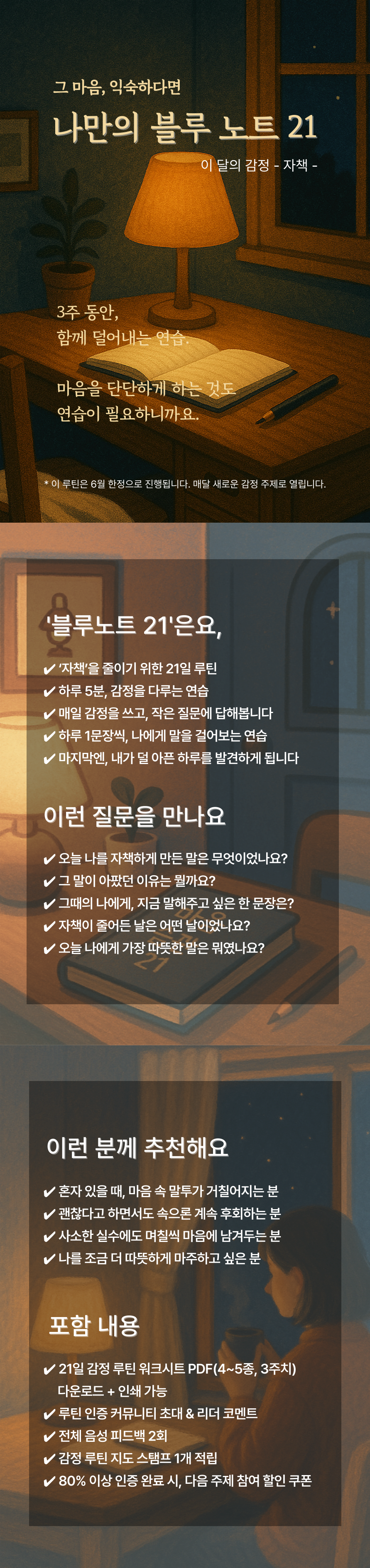 그 마음, 익숙하다면

나만의 블루 노트 21

이 달의 감정 - 자책 -

3주 동안,
함께 덜어내는 연습.

마음을 단단하게 하는 것도
연습이 필요하니까요.

* 이 루틴은 6월 한정으로 진행됩니다. 매달 새로운 감정 주제로 열립니다.

'블루노트 21'은요,

✔ '자책'을 줄이기 위한 21일 루틴
✔ 하루 5분, 감정을 다루는 연습
✔ 매일 감정을 쓰고, 작은 질문에 답해봅니다
✔ 하루 1문장씩, 나에게 말을 걸어보는 연습
✔ 마지막엔, 내가 덜 아픈 하루를 발견하게 됩니다

이런 질문을 만나요

✔ 오늘 나를 자책하게 만든 말은 무엇이었나요?
✔ 그 말이 아팠던 이유는 뭘까요?
✔ 그때의 나에게, 지금 말해주고 싶은 한 문장은?
✔ 자책이 줄어든 날은 어떤 날이었나요?
✔ 오늘 나에게 가장 따뜻한 말은 뭐였나요?

이런 분께 추천해요

✔ 혼자 있을 때, 마음 속 말투가 거칠어지는 분
✔ 괜찮다고 하면서도 속으론 계속 후회하는 분
✔ 사소한 실수에도 며칠씩 마음에 남겨두는 분
✔ 나를 조금 더 따뜻하게 마주하고 싶은 분

포함 내용

✔ 21일 감정 루틴 워크시트 PDF(4~5종, 3주치)
다운로드 + 인쇄 가능
✔ 루틴 인증 커뮤니티 초대 & 리더 코멘트
✔ 전체 음성 피드백 2회
✔ 감정 루틴 지도 스탬프 1개 적립
✔ 80% 이상 인증 완료 시, 다음 주제 참여 할인 쿠폰